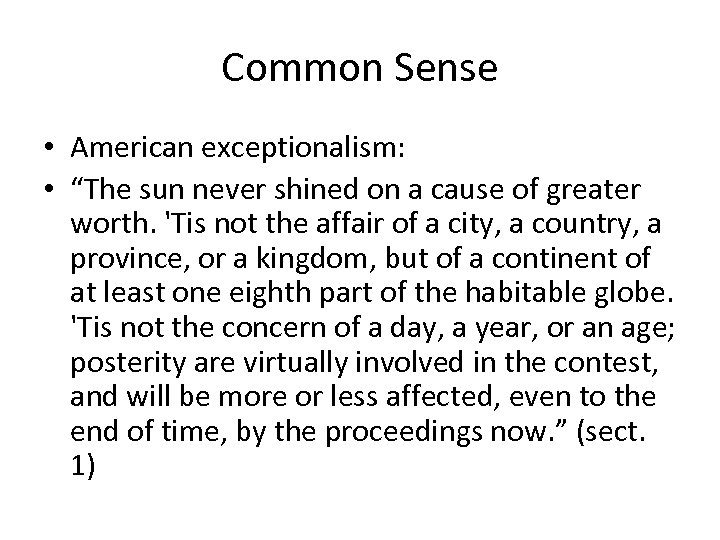 Common Sense

• American exceptionalism:
• “The sun never shined on a cause of greater worth. 'Tis not the affair of a city, a country, a province, or a kingdom, but of a continent of at least one eighth part of the habitable globe. 'Tis not the concern of a day, a year, or an age; posterity are virtually involved in the contest, and will be more or less affected, even to the end of time, by the proceedings now.” (sect. 1)